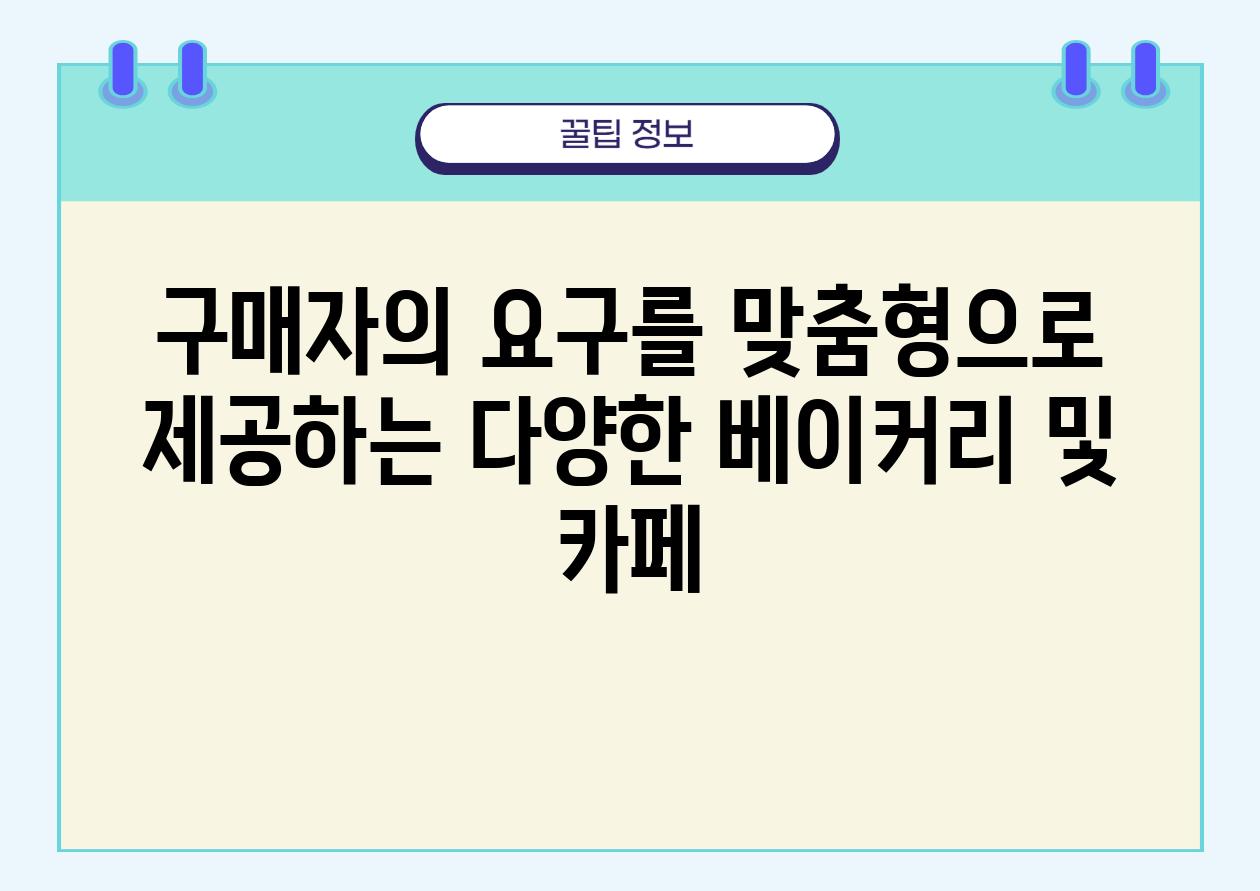 꿀팁 정보

구매자의 요구를 맞춤형으로 제공하는 다양한 베이커리 및 카페